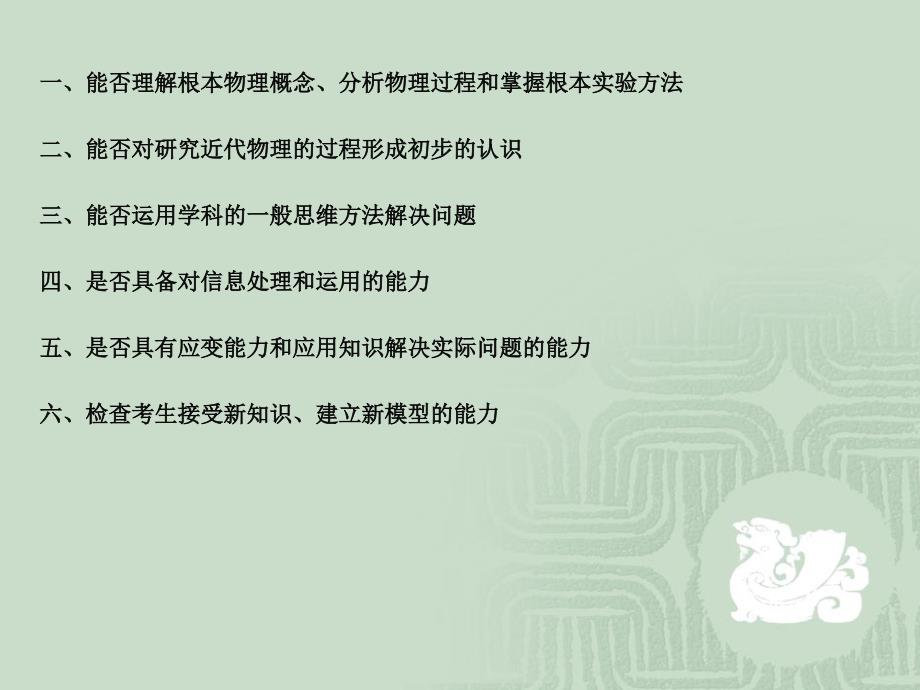 一、能否理解根本物理概念、分析物理过程和掌握根本实验方法

二、能否对研究近代物理的过程形成初步的认识

三、能否运用学科的一般思维方法解决问题

四、是否具备对信息处理和运用的能力

五、是否具有应变能力和应用知识解决实际问题的能力

六、检查考生接受新知识、建立新模型的能力